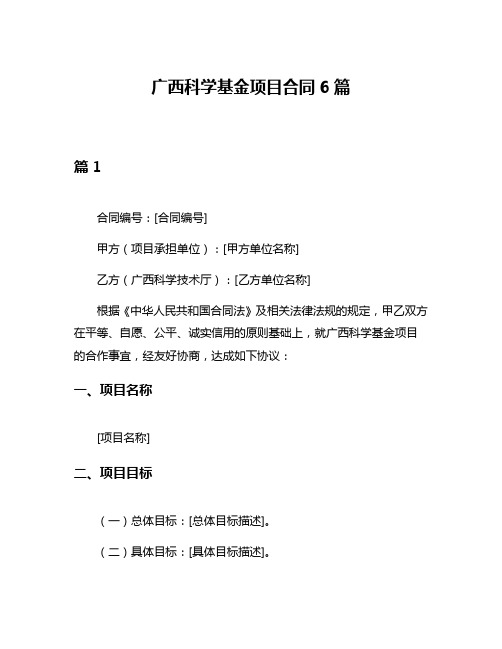 广西科学基金项目合同 6 篇

篇 1

合同编号：[合同编号]

甲方（项目承担单位）：[甲方单位名称]

乙方（广西科学技术厅）：[乙方单位名称]

根据《中华人民共和国合同法》及相关法律法规的规定，甲乙双方在平等、自愿、公平、诚实信用的原则基础上，就广西科学基金项目的合作事宜，经友好协商，达成如下协议：

一、项目名称

[项目名称]

二、项目目标

（一）总体目标：[总体目标描述]。

（二）具体目标：[具体目标描述]。